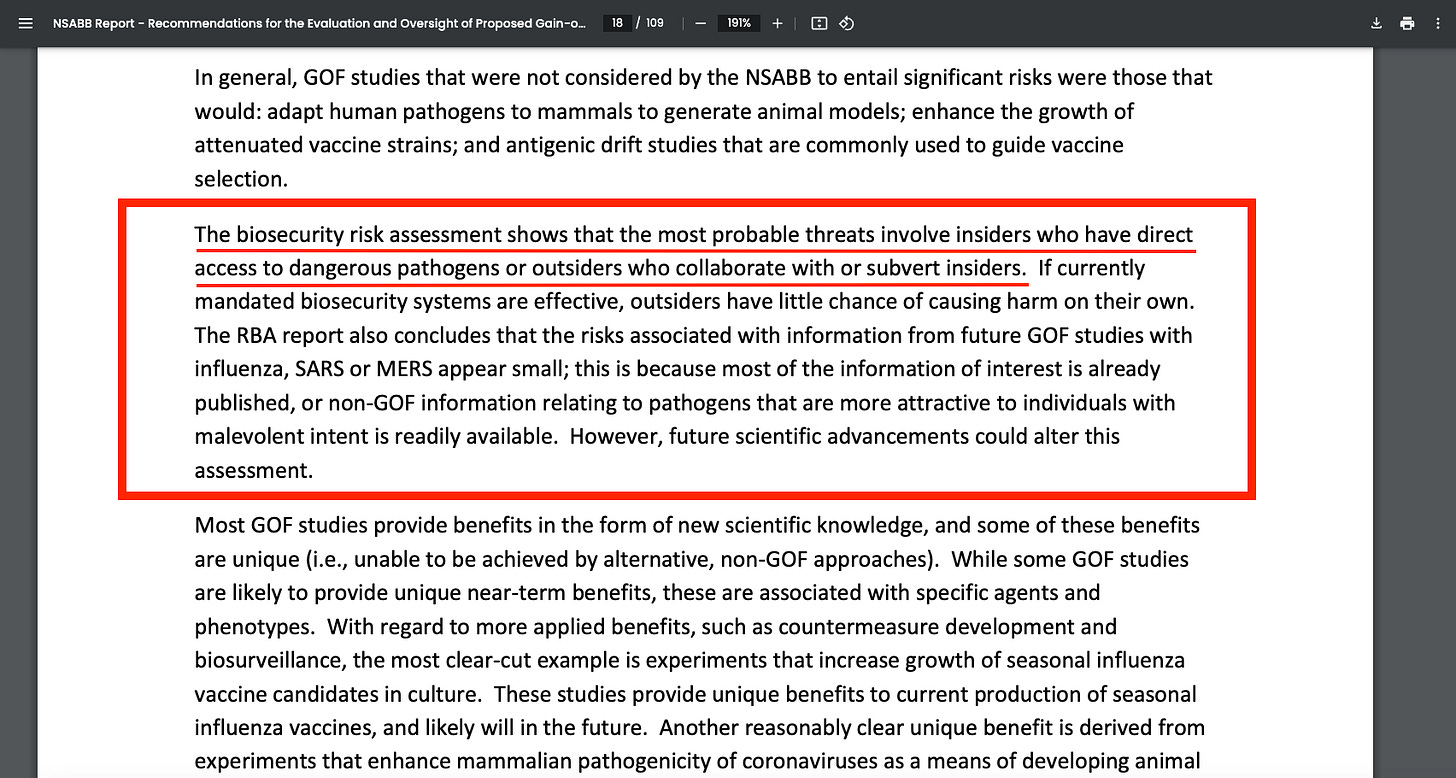 NSABB Report - Recommendations for the Evaluation and Oversight of Proposed Gain-o... 18 / 109 — 191% +

In general, GOF studies that were not considered by the NSABB to entail significant risks were those that would: adapt human pathogens to mammals to generate animal models; enhance the growth of attenuated vaccine strains; and antigenic drift studies that are commonly used to guide vaccine selection.

The biosecurity risk assessment shows that the most probable threats involve insiders who have direct access to dangerous pathogens or outsiders who collaborate with or subvert insiders. If currently mandated biosecurity systems are effective, outsiders have little chance of causing harm on their own. The RBA report also concludes that the risks associated with information from future GOF studies with influenza, SARS or MERS appear small; this is because most of the information of interest is already published, or non-GOF information relating to pathogens that are more attractive to individuals with malevolent intent is readily available. However, future scientific advancements could alter this assessment.

Most GOF studies provide benefits in the form of new scientific knowledge, and some of these benefits are unique (i.e., unable to be achieved by alternative, non-GOF approaches). While some GOF studies are likely to provide unique near-term benefits, these are associated with specific agents and phenotypes. With regard to more applied benefits, such as countermeasure development and biosurveillance, the most clear-cut example is experiments that increase growth of seasonal influenza vaccine candidates in culture. These studies provide unique benefits to current production of seasonal influenza vaccines, and likely will in the future. Another reasonably clear unique benefit is derived from experiments that enhance mammalian pathogenicity of coronaviruses as a means of developing animal